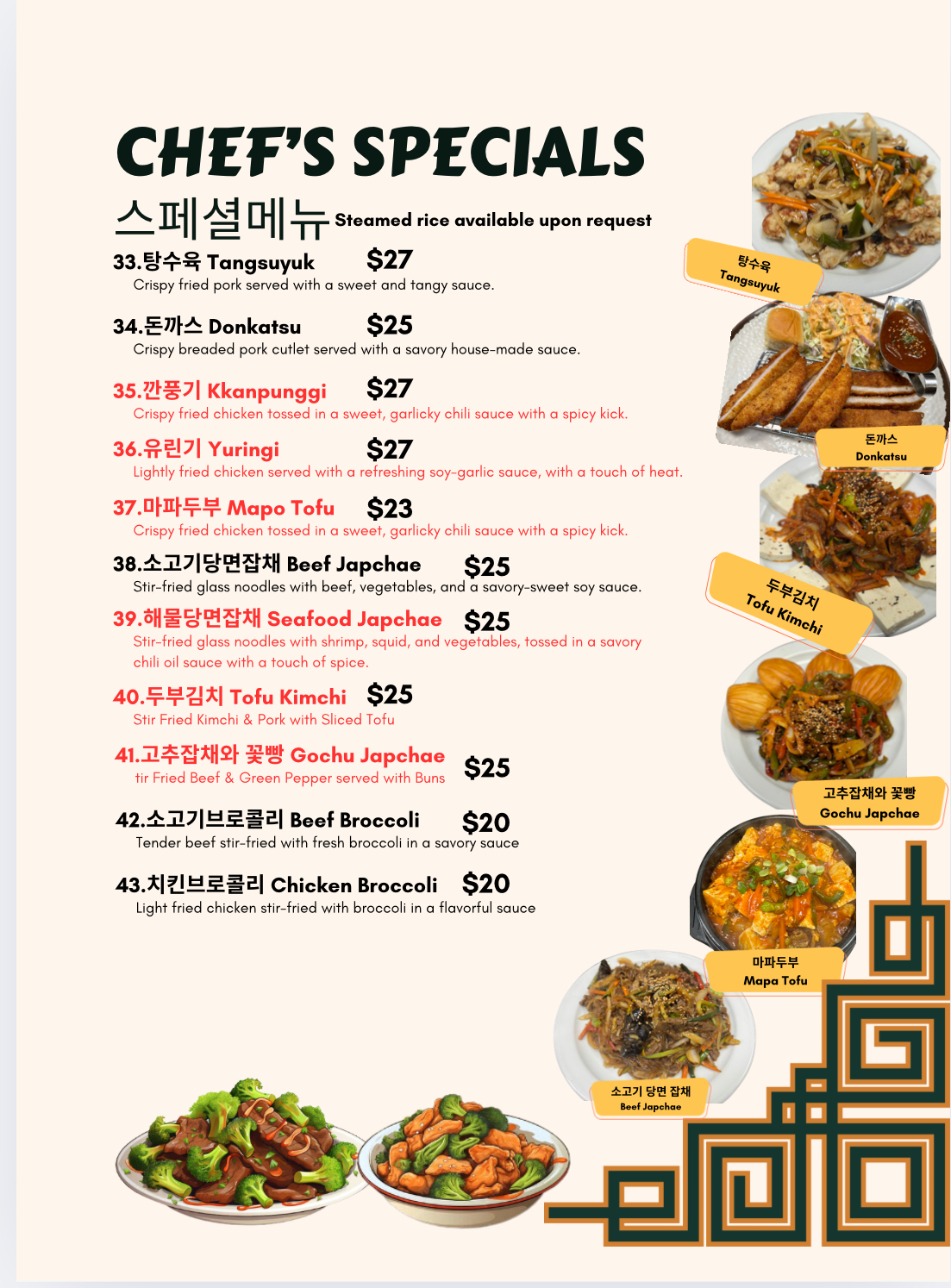 CHEF'S SPECIALS

스페셜메뉴 Steamed rice available upon request

33.탕수육 Tangsuyuk $27
Crispy fried pork served with a sweet and tangy sauce.

34.돈까스 Donkatsu $25
Crispy breaded pork cutlet served with a savory house-made sauce.

35.깐풍기 Kkanpunggi $27
Crispy fried chicken tossed in a sweet, garlicky chili sauce with a spicy kick.

36.유린기 Yuringi $27
Lightly fried chicken served with a refreshing soy-garlic sauce, with a touch of heat.

37.마파두부 Mapo Tofu $23
Crispy fried chicken tossed in a sweet, garlicky chili sauce with a spicy kick.

38.소고기당면잡채 Beef Japchae $25
Stir-fried glass noodles with beef, vegetables, and a savory-sweet soy sauce.

39.해물당면잡채 Seafood Japchae $25
Stir-fried glass noodles with shrimp, squid, and vegetables, tossed in a savory chili oil sauce with a touch of spice.

40.두부김치 Tofu Kimchi $25
Stir Fried Kimchi & Pork with Sliced Tofu

41.고추잡채와 꽃빵 Gochu Japchae $25
tir Fried Beef & Green Pepper served with Buns

42.소고기브로콜리 Beef Broccoli $20
Tender beef stir-fried with fresh broccoli in a savory sauce

43.치킨브로콜리 Chicken Broccoli $20
Light fried chicken stir-fried with broccoli in a flavorful sauce

탕수육
Tangsuyuk

돈까스
Donkatsu

두부김치
Tofu Kimchi

고추잡채와 꽃빵
Gochu Japchae

마파두부
Mapa Tofu

소고기 당면 잡채
Beef Japchae